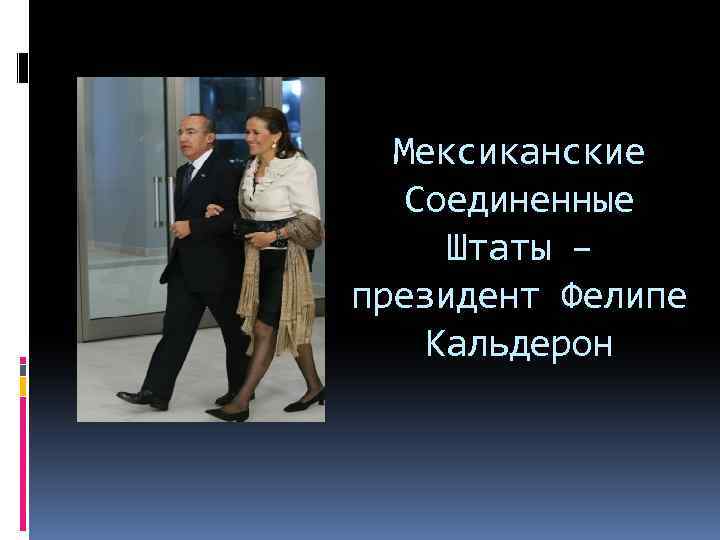 Мексиканские Соединенные Штаты – президент Фелипе Кальдерон